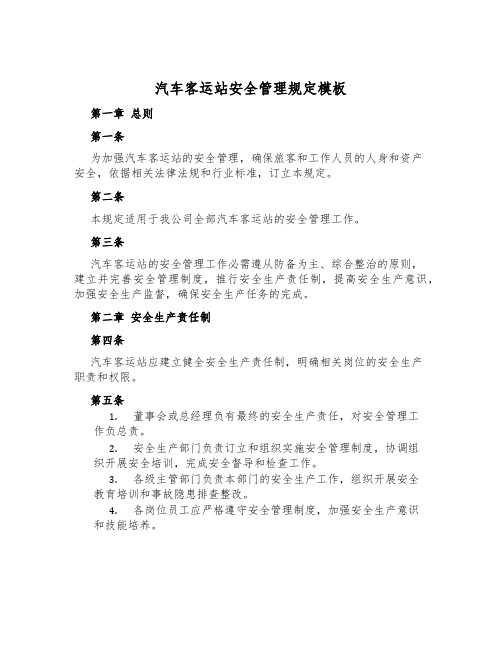 汽车客运站安全管理规定模板

第一章 总则

第一条

为加强汽车客运站的安全管理，确保旅客和工作人员的人身和资产安全，依据相关法律法规和行业标准，订立本规定。

第二条

本规定适用于我公司全部汽车客运站的安全管理工作。

第三条

汽车客运站的安全管理工作必需遵从防备为主、综合整治的原则，建立并完善安全管理制度，推行安全生产责任制，提高安全生产意识，加强安全生产监督，确保安全生产任务的完成。

第二章 安全生产责任制

第四条

汽车客运站应建立健全安全生产责任制，明确相关岗位的安全生产职责和权限。

第五条

1. 董事会或总经理负有最终的安全生产责任，对安全管理工作负总责。

2. 安全生产部门负责订立和组织实施安全管理制度，协调组织开展安全培训，完成安全督导和检查工作。

3. 各级主管部门负责本部门的安全生产工作，组织开展安全教育培训和事故隐患排查整改。

4. 各岗位员工应严格遵守安全管理制度，加强安全生产意识和技能培养。